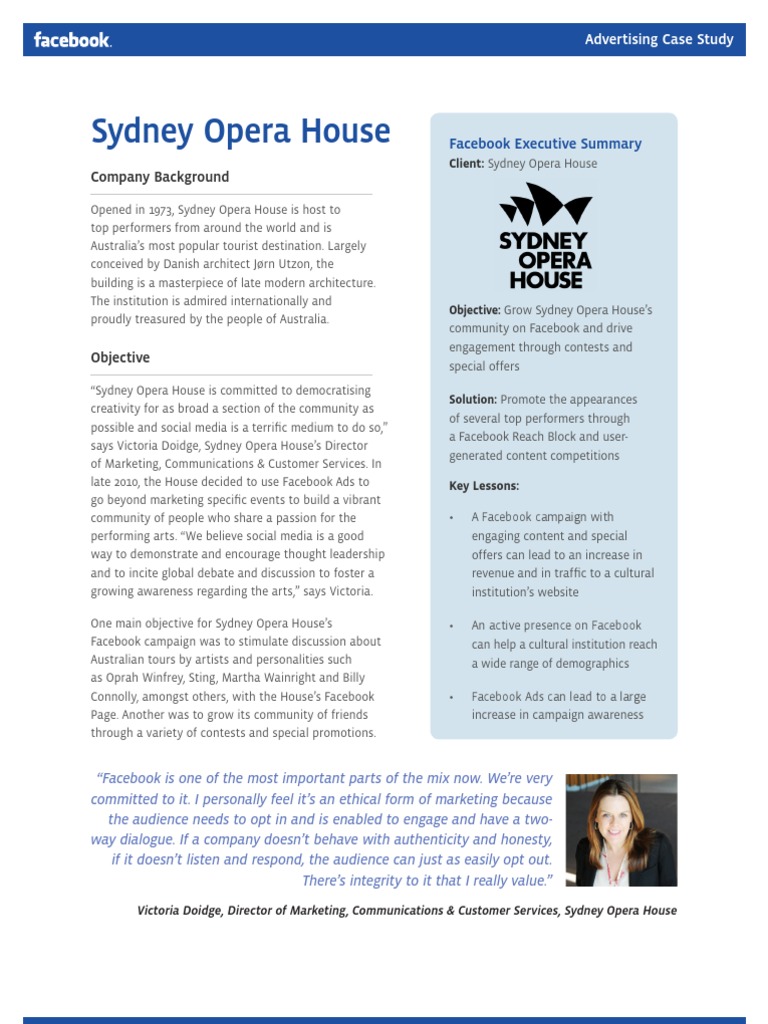 facebook.

Advertising Case Study

Sydney Opera House

Company Background

Opened in 1973, Sydney Opera House is host to top performers from around the world and is Australia's most popular tourist destination. Largely conceived by Danish architect Jørn Utzon, the building is a masterpiece of late modern architecture. The institution is admired internationally and proudly treasured by the people of Australia.

Objective

"Sydney Opera House is committed to democratising creativity for as broad a section of the community as possible and social media is a terrific medium to do so," says Victoria Doidge, Sydney Opera House's Director of Marketing, Communications & Customer Services. In late 2010, the House decided to use Facebook Ads to go beyond marketing specific events to build a vibrant community of people who share a passion for the performing arts. "We believe social media is a good way to demonstrate and encourage thought leadership and to incite global debate and discussion to foster a growing awareness regarding the arts," says Victoria.

One main objective for Sydney Opera House's Facebook campaign was to stimulate discussion about Australian tours by artists and personalities such as Oprah Winfrey, Sting, Martha Wainright and Billy Connolly, amongst others, with the House's Facebook Page. Another was to grow its community of friends through a variety of contests and special promotions.

Facebook Executive Summary
Client: Sydney Opera House

SYDNEY OPERA HOUSE

Objective: Grow Sydney Opera House's community on Facebook and drive engagement through contests and special offers

Solution: Promote the appearances of several top performers through a Facebook Reach Block and user-generated content competitions

Key Lessons:

• A Facebook campaign with engaging content and special offers can lead to an increase in revenue and in traffic to a cultural institution's website

• An active presence on Facebook can help a cultural institution reach a wide range of demographics

• Facebook Ads can lead to a large increase in campaign awareness

"Facebook is one of the most important parts of the mix now. We're very committed to it. I personally feel it's an ethical form of marketing because the audience needs to opt in and is enabled to engage and have a two-way dialogue. If a company doesn't behave with authenticity and honesty, if it doesn't listen and respond, the audience can just as easily opt out. There's integrity to it that I really value."

Victoria Doidge, Director of Marketing, Communications & Customer Services, Sydney Opera House